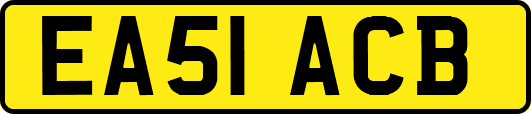 EA51 ACB